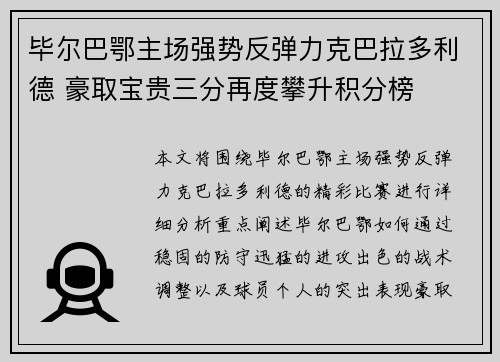 毕尔巴鄂主场强势反弹力克巴拉多利德 豪取宝贵三分再度攀升积分榜

本文将围绕毕尔巴鄂主场强势反弹力克巴拉多利德的精彩比赛进行详细分析重点阐述毕尔巴鄂如何通过稳固的防守迅猛的进攻出色的战术调整以及球员个人的突出表现豪取